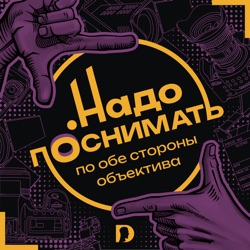 .Надо
поснимать
по обе стороны
объектива

D